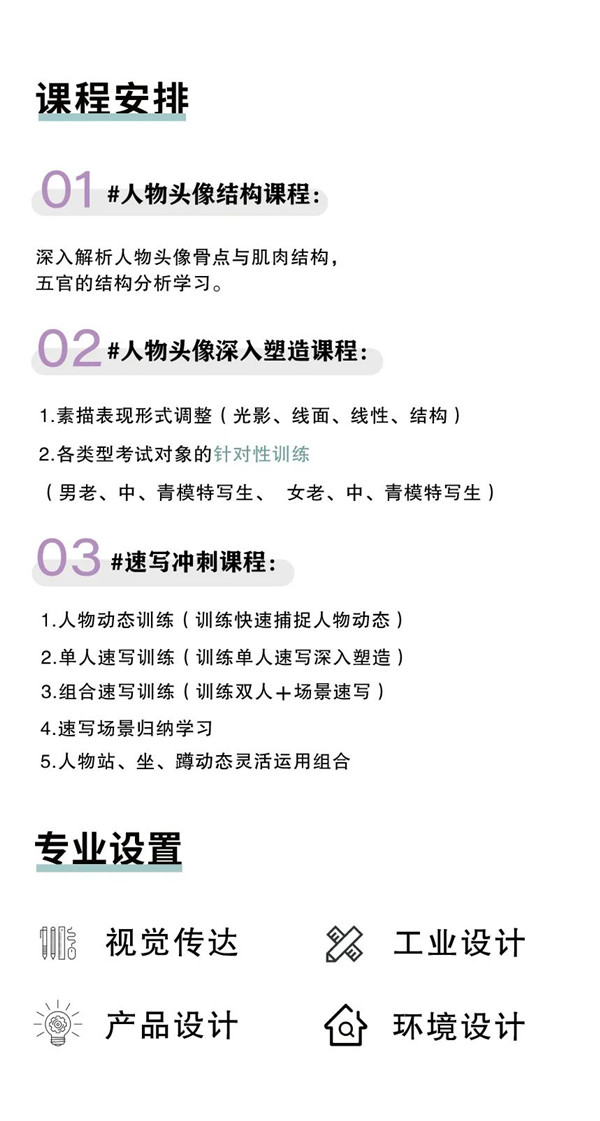 课程安排

01 #人物头像结构课程：

深入解析人物头像骨点与肌肉结构，
五官的结构分析学习。

02 #人物头像深入塑造课程：

1.素描表现形式调整（光影、线面、线性、结构）

2.各类型考试对象的针对性训练

（男老、中、青模特写生、 女老、中、青模特写生）

03 #速写冲刺课程：

1.人物动态训练（训练快速捕捉人物动态）

2.单人速写训练（训练单人速写深入塑造）

3.组合速写训练（训练双人＋场景速写）

4.速写场景归纳学习

5.人物站、坐、蹲动态灵活运用组合

专业设置

视觉传达

工业设计

产品设计

环境设计